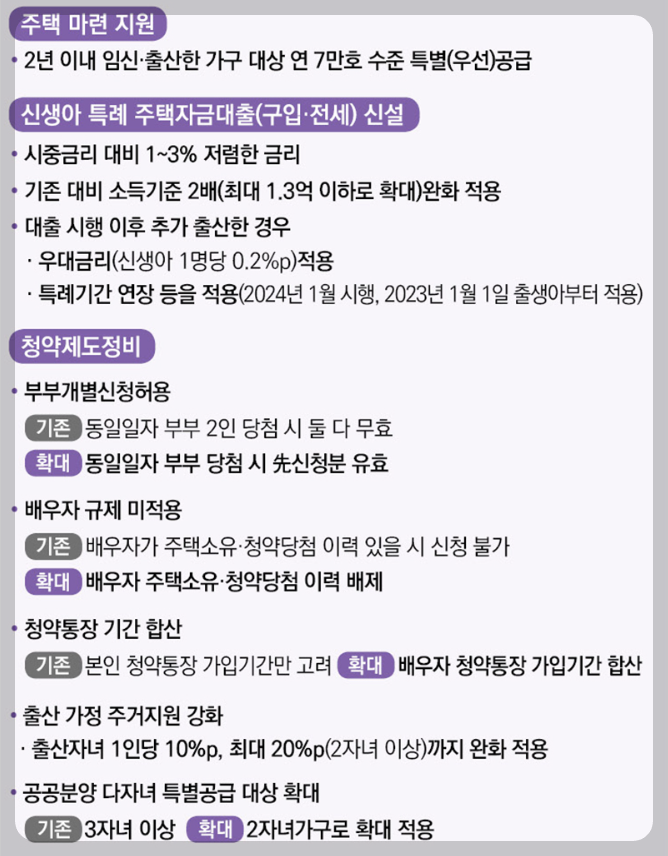 주택 마련 지원

• 2년 이내 임신·출산한 가구 대상 연 7만호 수준 특별(우선)공급

신생아 특례 주택자금대출(구입·전세) 신설

• 시중금리 대비 1~3% 저렴한 금리
• 기존 대비 소득기준 2배(최대 1.3억 이하로 확대)완화 적용
• 대출 시행 이후 추가 출산한 경우
· 우대금리(신생아 1명당 0.2%p)적용
· 특례기간 연장 등을 적용(2024년 1월 시행, 2023년 1월 1일 출생아부터 적용)

청약제도정비

• 부부개별신청허용
기존 동일일자 부부 2인 당첨 시 둘 다 무효
확대 동일일자 부부 당첨 시 先신청분 유효

• 배우자 규제 미적용
기존 배우자가 주택소유·청약당첨 이력 있을 시 신청 불가
확대 배우자 주택소유·청약당첨 이력 배제

• 청약통장 기간 합산
기존 본인 청약통장 가입기간만 고려 확대 배우자 청약통장 가입기간 합산

• 출산 가정 주거지원 강화
· 출산자녀 1인당 10%p, 최대 20%p(2자녀 이상)까지 완화 적용

• 공공분양 다자녀 특별공급 대상 확대
기존 3자녀 이상 확대 2자녀가구로 확대 적용